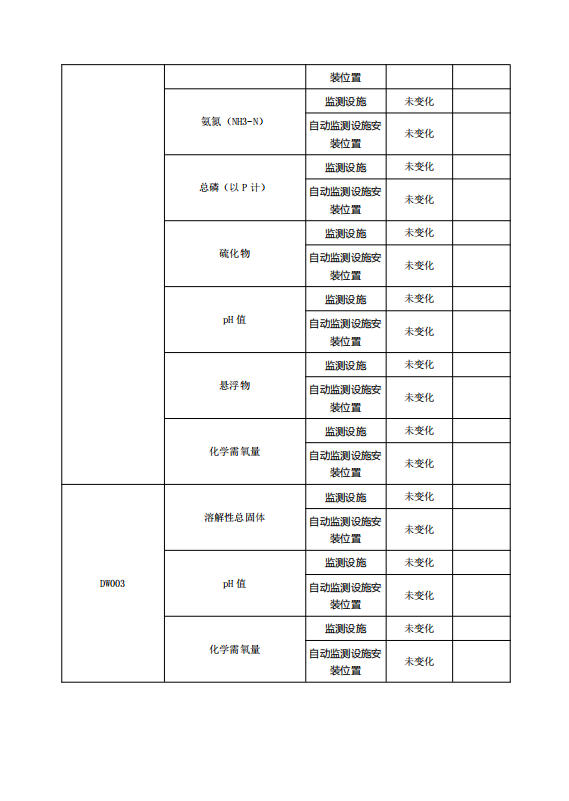 | | | 装位置 | | |
|---|---|---|---|---|
| | 氨氮（NH3-N） | 监测设施 | 未变化 | |
| | | 自动监测设施安装位置 | 未变化 | |
| | 总磷（以 P 计） | 监测设施 | 未变化 | |
| | | 自动监测设施安装位置 | 未变化 | |
| | 硫化物 | 监测设施 | 未变化 | |
| | | 自动监测设施安装位置 | 未变化 | |
| | pH 值 | 监测设施 | 未变化 | |
| | | 自动监测设施安装位置 | 未变化 | |
| | 悬浮物 | 监测设施 | 未变化 | |
| | | 自动监测设施安装位置 | 未变化 | |
| | 化学需氧量 | 监测设施 | 未变化 | |
| | | 自动监测设施安装位置 | 未变化 | |
| DW003 | 溶解性总固体 | 监测设施 | 未变化 | |
| | | 自动监测设施安装位置 | 未变化 | |
| | pH 值 | 监测设施 | 未变化 | |
| | | 自动监测设施安装位置 | 未变化 | |
| | 化学需氧量 | 监测设施 | 未变化 | |
| | | 自动监测设施安装位置 | 未变化 | |